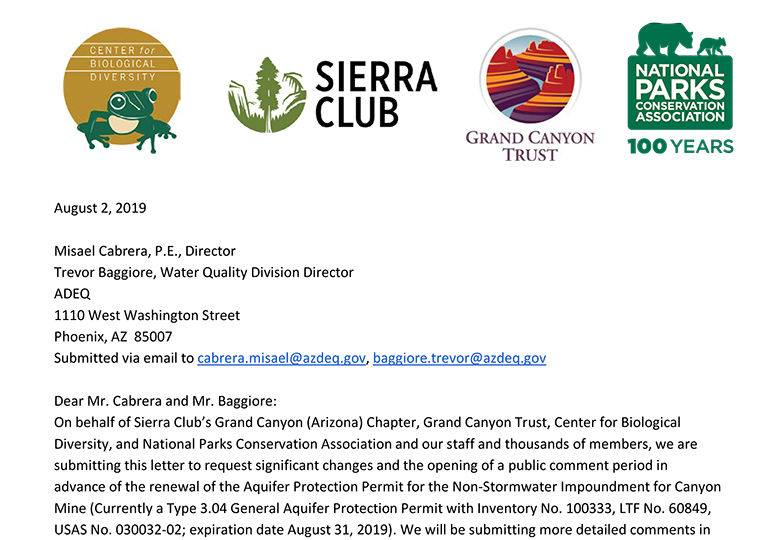 CENTER for BIOLOGICAL DIVERSITY

SIERRA CLUB

GRAND CANYON TRUST

NATIONAL PARKS CONSERVATION ASSOCIATION
100 YEARS

August 2, 2019

Misael Cabrera, P.E., Director
Trevor Baggiore, Water Quality Division Director
ADEQ
1110 West Washington Street
Phoenix, AZ 85007
Submitted via email to cabrera.misael@azdeq.gov, baggiore.trevor@azdeq.gov

Dear Mr. Cabrera and Mr. Baggiore:
On behalf of Sierra Club's Grand Canyon (Arizona) Chapter, Grand Canyon Trust, Center for Biological Diversity, and National Parks Conservation Association and our staff and thousands of members, we are submitting this letter to request significant changes and the opening of a public comment period in advance of the renewal of the Aquifer Protection Permit for the Non-Stormwater Impoundment for Canyon Mine (Currently a Type 3.04 General Aquifer Protection Permit with Inventory No. 100333, LTF No. 60849, USAS No. 030032-02; expiration date August 31, 2019). We will be submitting more detailed comments in